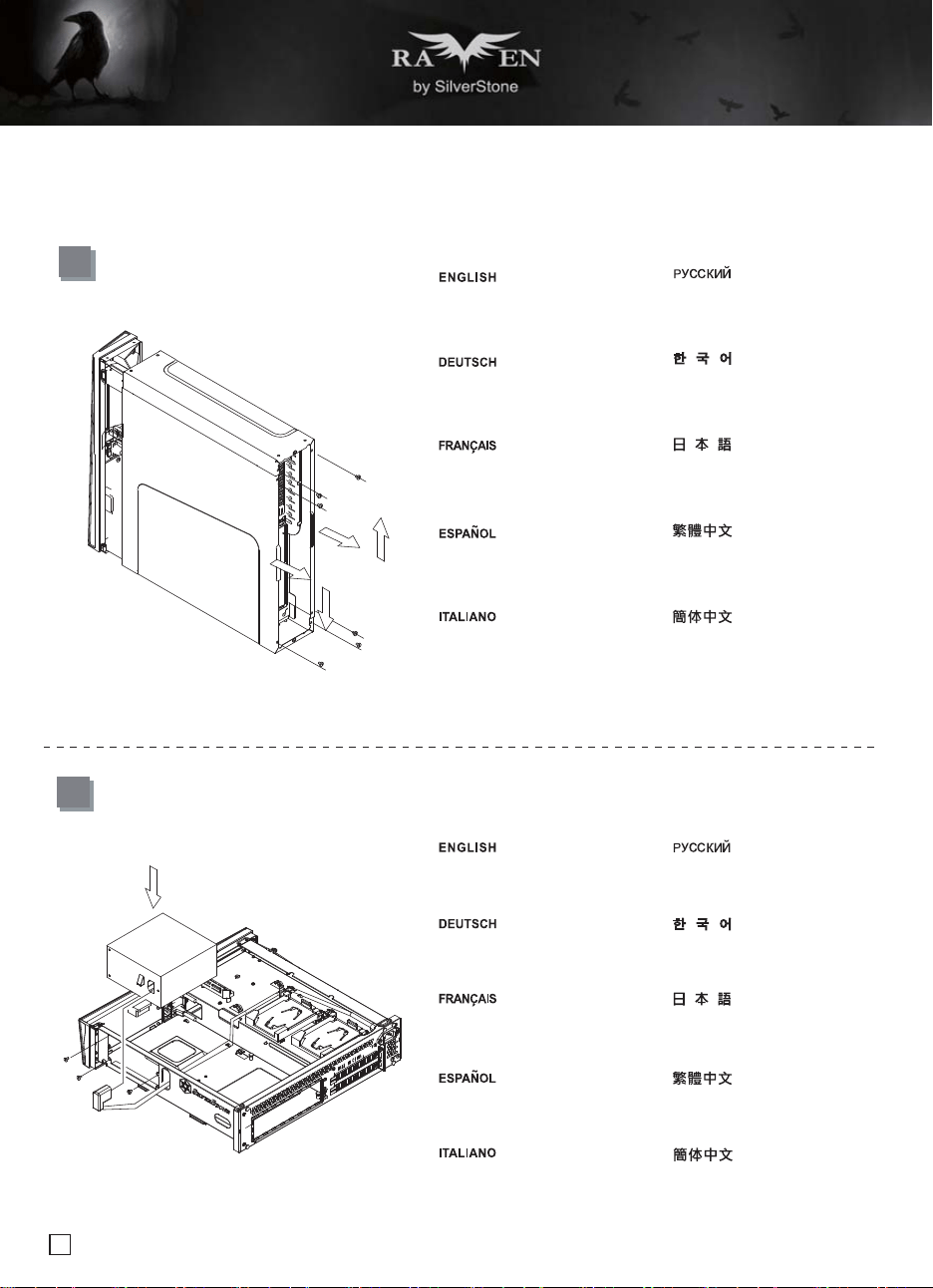 RAVEN
by SilverStone

ENGLISH

DEUTSCH

FRANÇAIS

ESPAÑOL

ITALIANO

РУССКИЙ

한 국 어

日 本 語

繁體中文

簡体中文

ENGLISH

DEUTSCH

FRANÇAIS

ESPAÑOL

ITALIANO

РУССКИЙ

한 국 어

日 本 語

繁體中文

簡体中文